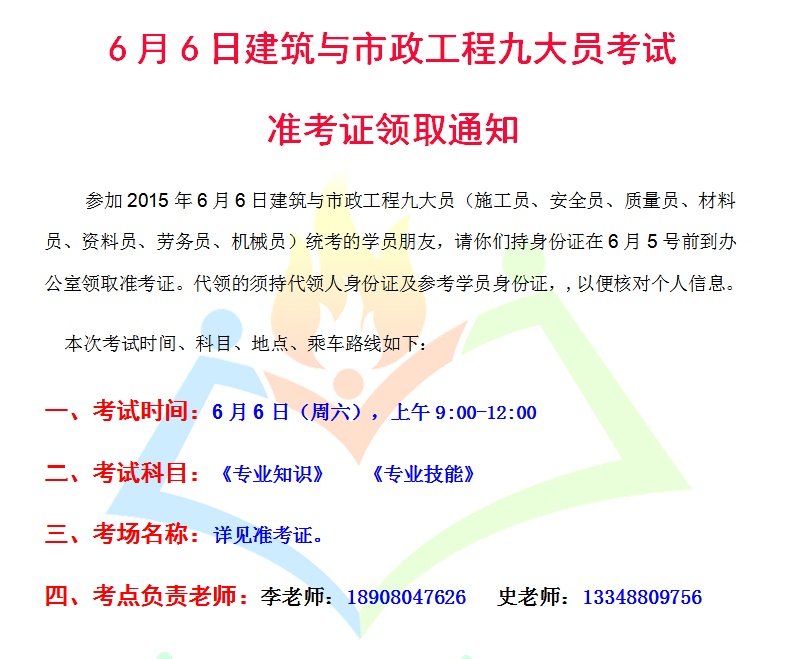 6月6日建筑与市政工程九大员考试

准考证领取通知

参加2015年6月6日建筑与市政工程九大员（施工员、安全员、质量员、材料员、资料员、劳务员、机械员）统考的学员朋友，请你们持身份证在6月5号前到办公室领取准考证。代领的须持代领人身份证及参考学员身份证，，以便核对个人信息。

本次考试时间、科目、地点、乘车路线如下：

一、考试时间：6月6日（周六），上午9:00-12:00

二、考试科目：《专业知识》 《专业技能》

三、考场名称：详见准考证。

四、考点负责老师：李老师：18908047626 史老师：13348809756